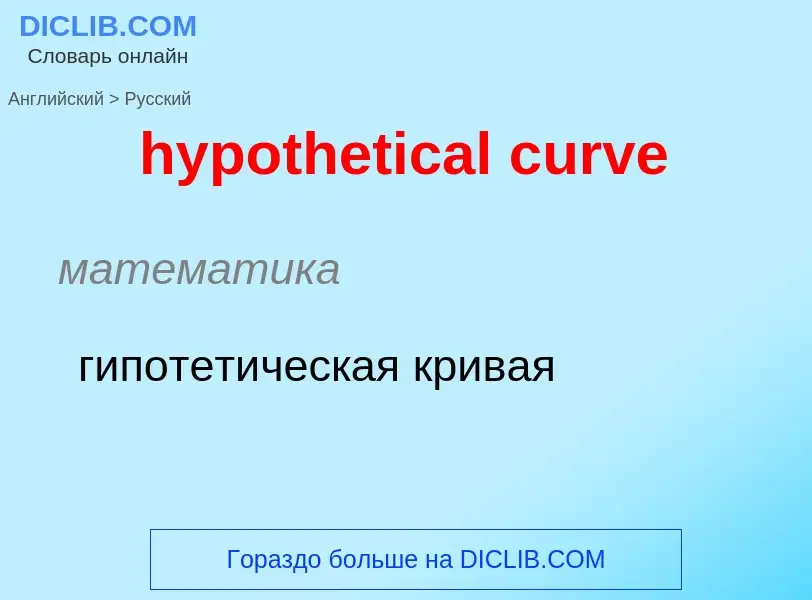 DICLIB.COM
Словарь онлайн

Английский > Русский

hypothetical curve

математика

гипотетическая кривая

Гораздо больше на DICLIB.COM